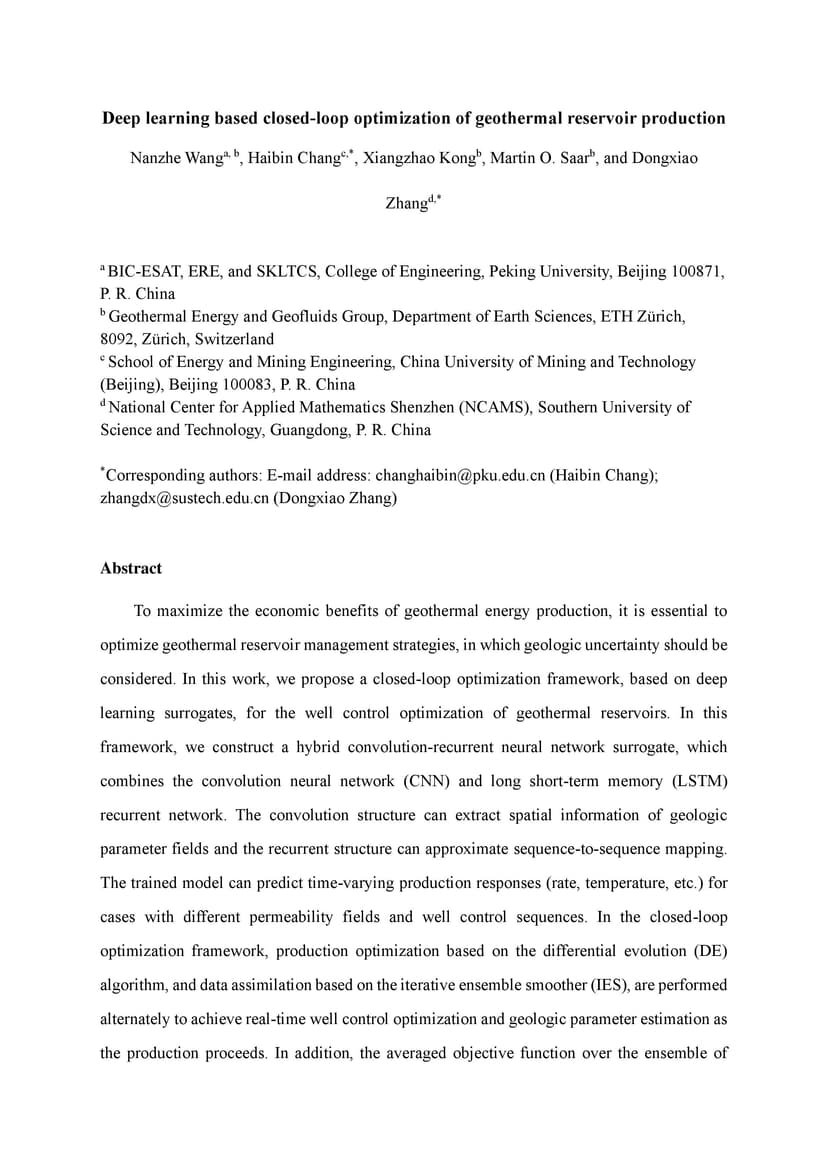 Deep learning based closed-loop optimization of geothermal reservoir production

Nanzhe Wang$^{a, b}$, Haibin Chang$^{c,*}$, Xiangzhao Kong$^{b}$, Martin O. Saar$^{b}$, and Dongxiao Zhang$^{d,*}$

$^{a}$ BIC-ESAT, ERE, and SKLTCS, College of Engineering, Peking University, Beijing 100871, P. R. China
$^{b}$ Geothermal Energy and Geofluids Group, Department of Earth Sciences, ETH Zürich, 8092, Zürich, Switzerland
$^{c}$ School of Energy and Mining Engineering, China University of Mining and Technology (Beijing), Beijing 100083, P. R. China
$^{d}$ National Center for Applied Mathematics Shenzhen (NCAMS), Southern University of Science and Technology, Guangdong, P. R. China

$^{*}$Corresponding authors: E-mail address: changhaibin@pku.edu.cn (Haibin Chang); zhangdx@sustech.edu.cn (Dongxiao Zhang)

Abstract

To maximize the economic benefits of geothermal energy production, it is essential to optimize geothermal reservoir management strategies, in which geologic uncertainty should be considered. In this work, we propose a closed-loop optimization framework, based on deep learning surrogates, for the well control optimization of geothermal reservoirs. In this framework, we construct a hybrid convolution-recurrent neural network surrogate, which combines the convolution neural network (CNN) and long short-term memory (LSTM) recurrent network. The convolution structure can extract spatial information of geologic parameter fields and the recurrent structure can approximate sequence-to-sequence mapping. The trained model can predict time-varying production responses (rate, temperature, etc.) for cases with different permeability fields and well control sequences. In the closed-loop optimization framework, production optimization based on the differential evolution (DE) algorithm, and data assimilation based on the iterative ensemble smoother (IES), are performed alternately to achieve real-time well control optimization and geologic parameter estimation as the production proceeds. In addition, the averaged objective function over the ensemble of